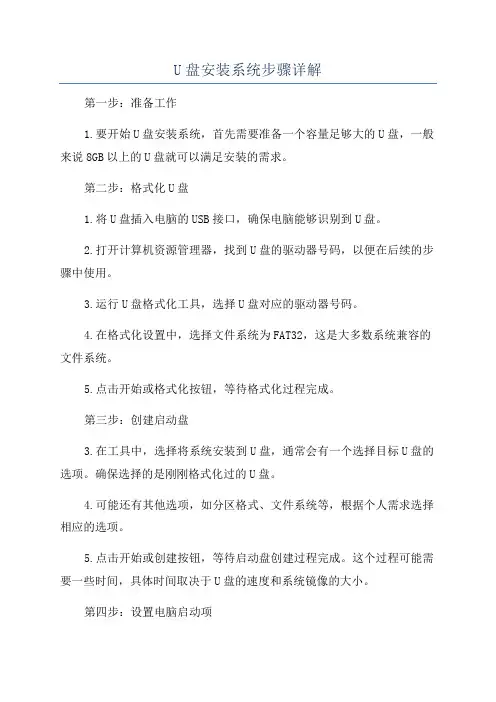 U盘安装系统步骤详解

第一步：准备工作

1.要开始U盘安装系统，首先需要准备一个容量足够大的U盘，一般来说8GB以上的U盘就可以满足安装的需求。

第二步：格式化U盘

1.将U盘插入电脑的USB接口，确保电脑能够识别到U盘。

2.打开计算机资源管理器，找到U盘的驱动器号码，以便在后续的步骤中使用。

3.运行U盘格式化工具，选择U盘对应的驱动器号码。

4.在格式化设置中，选择文件系统为FAT32，这是大多数系统兼容的文件系统。

5.点击开始或格式化按钮，等待格式化过程完成。

第三步：创建启动盘

3.在工具中，选择将系统安装到U盘，通常会有一个选择目标U盘的选项。确保选择的是刚刚格式化过的U盘。

4.可能还有其他选项，如分区格式、文件系统等，根据个人需求选择相应的选项。

5.点击开始或创建按钮，等待启动盘创建过程完成。这个过程可能需要一些时间，具体时间取决于U盘的速度和系统镜像的大小。

第四步：设置电脑启动项